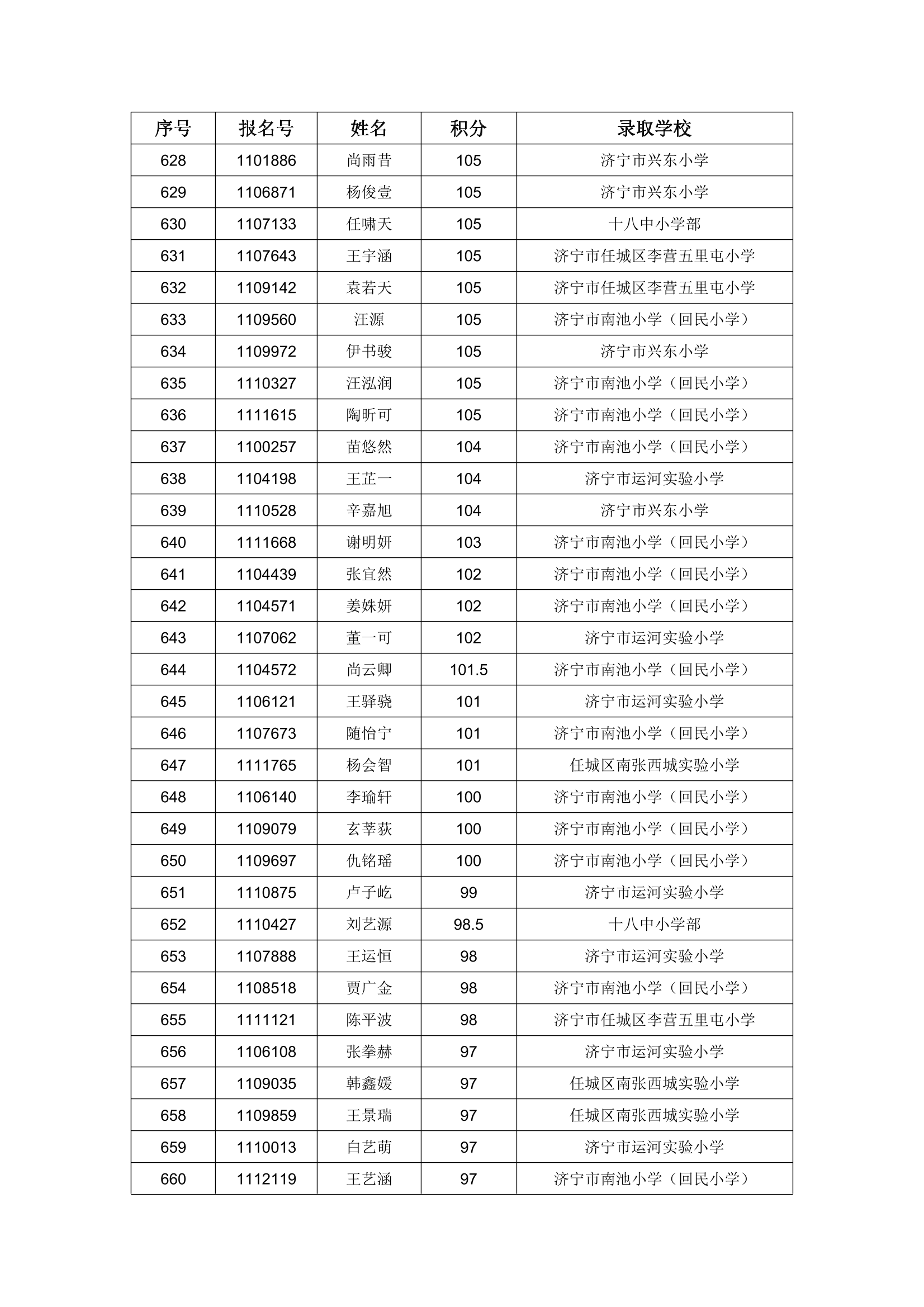 | 序号 | 报名号 | 姓名 | 积分 | 录取学校 |
|---|---|---|---|---|
| 628 | 1101886 | 尚雨昔 | 105 | 济宁市兴东小学 |
| 629 | 1106871 | 杨俊壹 | 105 | 济宁市兴东小学 |
| 630 | 1107133 | 任啸天 | 105 | 十八中小学部 |
| 631 | 1107643 | 王宇涵 | 105 | 济宁市任城区李营五里屯小学 |
| 632 | 1109142 | 袁若天 | 105 | 济宁市任城区李营五里屯小学 |
| 633 | 1109560 | 汪源 | 105 | 济宁市南池小学（回民小学） |
| 634 | 1109972 | 伊书骏 | 105 | 济宁市兴东小学 |
| 635 | 1110327 | 汪泓润 | 105 | 济宁市南池小学（回民小学） |
| 636 | 1111615 | 陶昕可 | 105 | 济宁市南池小学（回民小学） |
| 637 | 1100257 | 苗悠然 | 104 | 济宁市南池小学（回民小学） |
| 638 | 1104198 | 王芷一 | 104 | 济宁市运河实验小学 |
| 639 | 1110528 | 辛嘉旭 | 104 | 济宁市兴东小学 |
| 640 | 1111668 | 谢明妍 | 103 | 济宁市南池小学（回民小学） |
| 641 | 1104439 | 张宜然 | 102 | 济宁市南池小学（回民小学） |
| 642 | 1104571 | 姜姝妍 | 102 | 济宁市南池小学（回民小学） |
| 643 | 1107062 | 董一可 | 102 | 济宁市运河实验小学 |
| 644 | 1104572 | 尚云卿 | 101.5 | 济宁市南池小学（回民小学） |
| 645 | 1106121 | 王驿骁 | 101 | 济宁市运河实验小学 |
| 646 | 1107673 | 随怡宁 | 101 | 济宁市南池小学（回民小学） |
| 647 | 1111765 | 杨会智 | 101 | 任城区南张西城实验小学 |
| 648 | 1106140 | 李瑜轩 | 100 | 济宁市南池小学（回民小学） |
| 649 | 1109079 | 玄莘荻 | 100 | 济宁市南池小学（回民小学） |
| 650 | 1109697 | 仇铭瑶 | 100 | 济宁市南池小学（回民小学） |
| 651 | 1110875 | 卢子屹 | 99 | 济宁市运河实验小学 |
| 652 | 1110427 | 刘艺源 | 98.5 | 十八中小学部 |
| 653 | 1107888 | 王运恒 | 98 | 济宁市运河实验小学 |
| 654 | 1108518 | 贾广金 | 98 | 济宁市南池小学（回民小学） |
| 655 | 1111121 | 陈平波 | 98 | 济宁市任城区李营五里屯小学 |
| 656 | 1106108 | 张拳赫 | 97 | 济宁市运河实验小学 |
| 657 | 1109035 | 韩鑫媛 | 97 | 任城区南张西城实验小学 |
| 658 | 1109859 | 王景瑞 | 97 | 任城区南张西城实验小学 |
| 659 | 1110013 | 白艺萌 | 97 | 济宁市运河实验小学 |
| 660 | 1112119 | 王艺涵 | 97 | 济宁市南池小学（回民小学） |